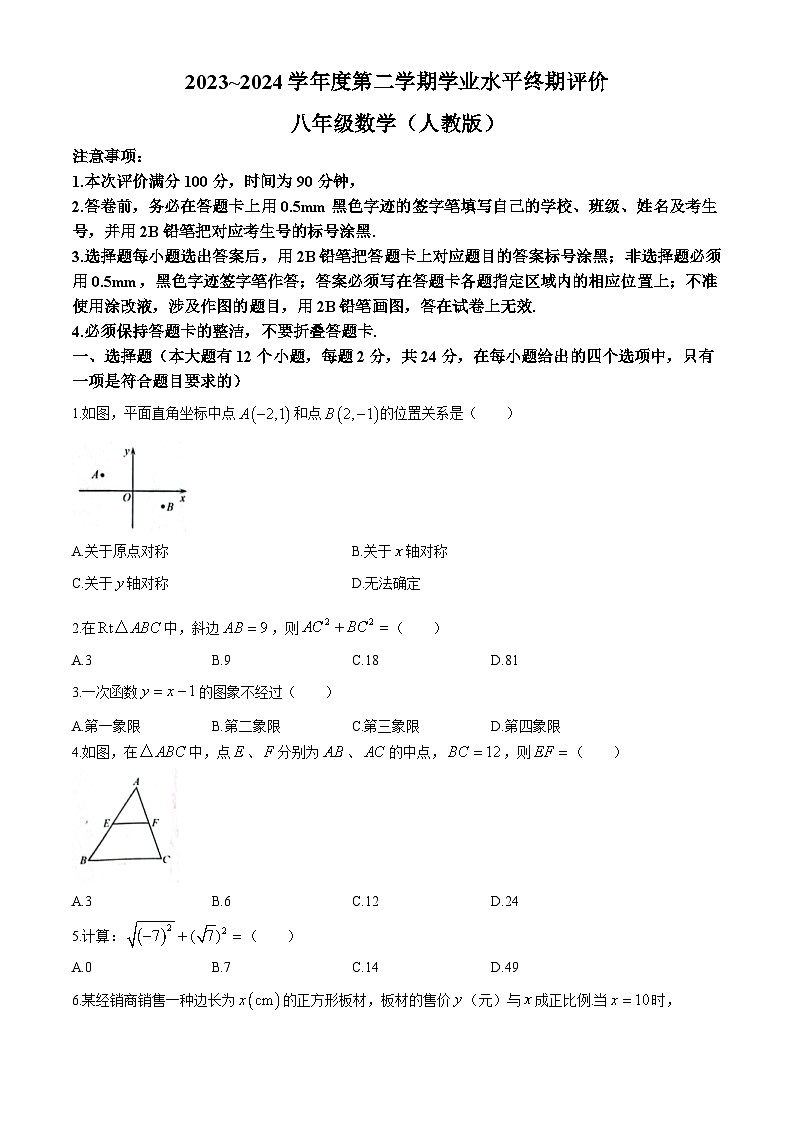 2023~2024 学年度第二学期学业水平终期评价

八年级数学（人教版）

注意事项：

1.本次评价满分 100 分，时间为 90 分钟，

2.答卷前，务必在答题卡上用 0.5mm 黑色字迹的签字笔填写自己的学校、班级、姓名及考生号，并用 2B 铅笔把对应考生号的标号涂黑.

3.选择题每小题选出答案后，用 2B 铅笔把答题卡上对应题目的答案标号涂黑；非选择题必须用 0.5mm，黑色字迹签字笔作答；答案必须写在答题卡各题指定区域内的相应位置上；不准使用涂改液，涉及作图的题目，用 2B 铅笔画图，答在试卷上无效.

4.必须保持答题卡的整洁，不要折叠答题卡.

一、选择题（本大题有 12 个小题，每题 2 分，共 24 分，在每小题给出的四个选项中，只有一项是符合题目要求的）

1.如图，平面直角坐标中点 $A(-2,1)$ 和点 $B(2,-1)$ 的位置关系是（　　）

$y$ $A$ $O$ $x$ $B$

A.关于原点对称　B.关于 $x$ 轴对称

C.关于 $y$ 轴对称　D.无法确定

2.在 $Rt\triangle ABC$ 中，斜边 $AB=9$，则 $AC^2+BC^2=$（　　）

A.3　B.9　C.18　D.81

3.一次函数 $y=x-1$ 的图象不经过（　　）

A.第一象限　B.第二象限　C.第三象限　D.第四象限

4.如图，在 $\triangle ABC$ 中，点 $E$、$F$ 分别为 $AB$、$AC$ 的中点，$BC=12$，则 $EF=$（　　）

$A$ $E$ $F$ $B$ $C$

A.3　B.6　C.12　D.24

5.计算：$\sqrt{(-7)^2}+(\sqrt{7})^2=$（　　）

A.0　B.7　C.14　D.49

6.某经销商销售一种边长为 $x(cm)$ 的正方形板材，板材的售价 $y$（元）与 $x$ 成正比例当 $x=10$ 时，